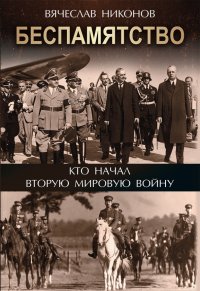 ВЯЧЕСЛАВ НИКОНОВ

БЕСПАМЯТСТВО

КТО НАЧАЛ
ВТОРУЮ МИРОВУЮ ВОЙНУ